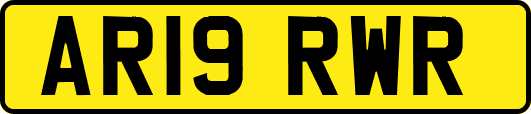 AR19 RWR